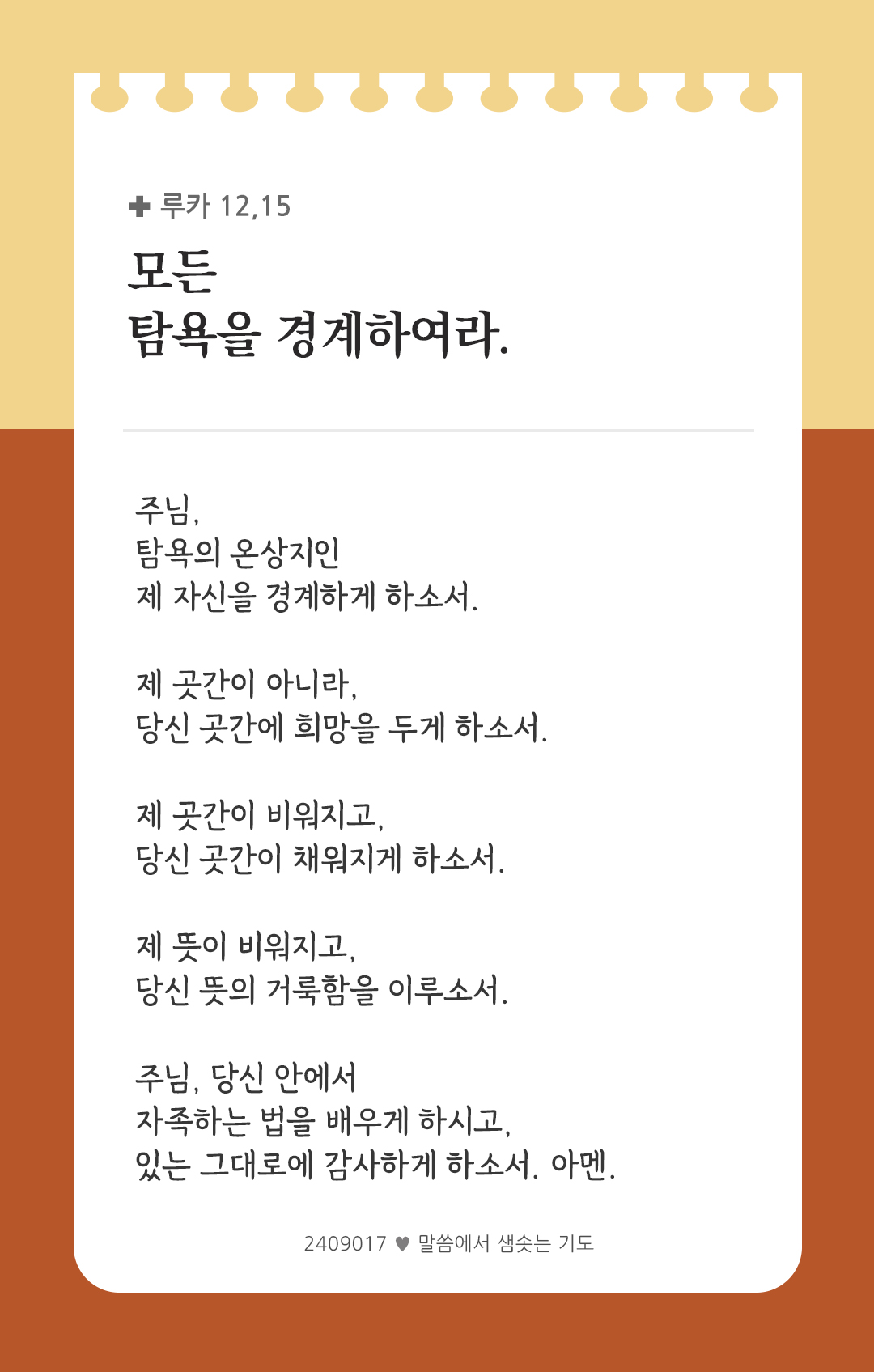 ✚ 루카 12,15

모든
탐욕을 경계하여라.

주님,
탐욕의 온상지인
제 자신을 경계하게 하소서.

제 곳간이 아니라,
당신 곳간에 희망을 두게 하소서.

제 곳간이 비워지고,
당신 곳간이 채워지게 하소서.

제 뜻이 비워지고,
당신 뜻의 거룩함을 이루소서.

주님, 당신 안에서
자족하는 법을 배우게 하시고,
있는 그대로에 감사하게 하소서. 아멘.

2409017 ♥ 말씀에서 샘솟는 기도